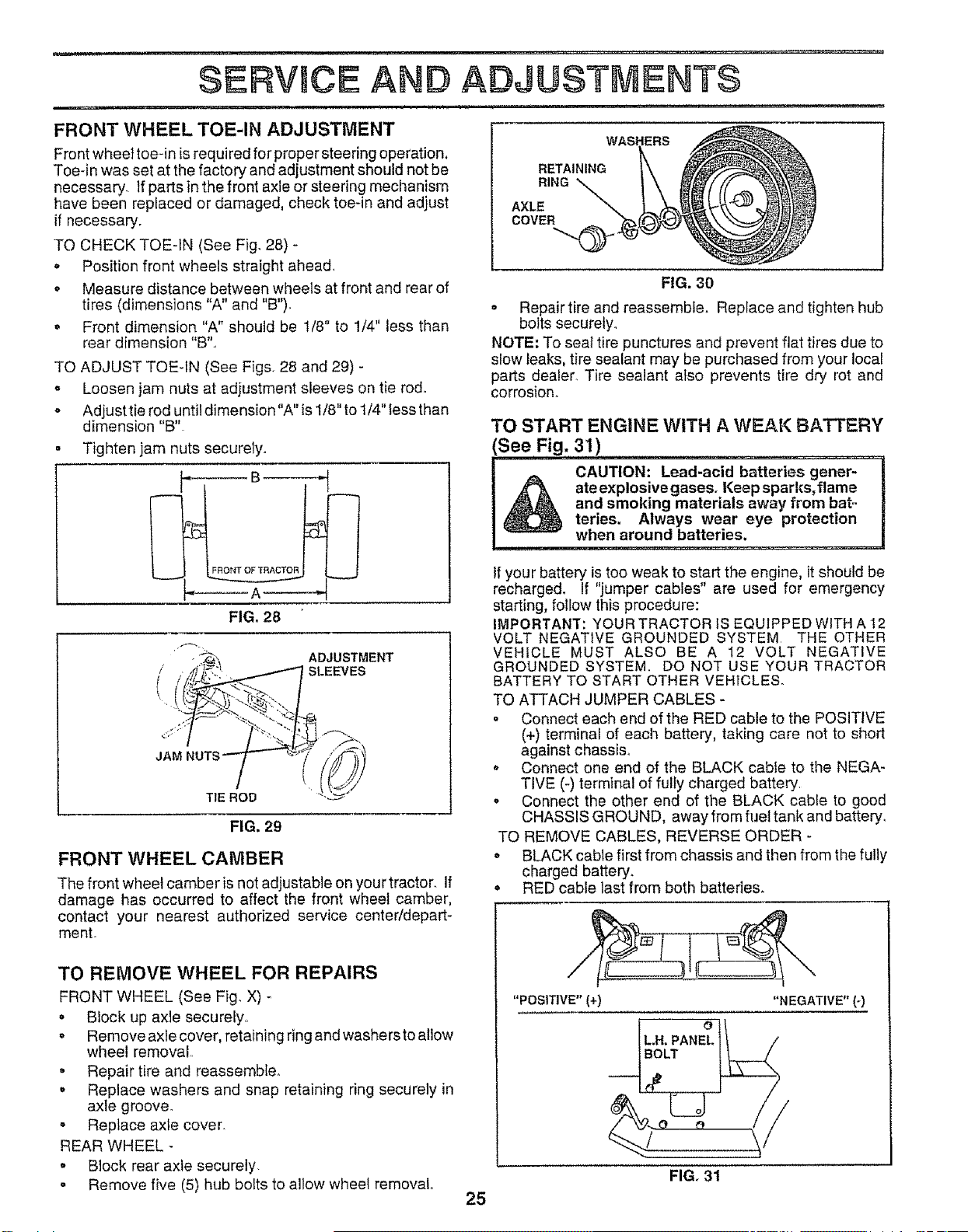 SERVICE AND ADJUSTMENTS

FRONT WHEEL TOE-IN ADJUSTMENT

Front wheel toe-in is required for proper steering operation. Toe-in was set at the factory and adjustment should not be necessary. If parts in the front axle or steering mechanism have been replaced or damaged, check toe-in and adjust if necessary.

TO CHECK TOE-IN (See Fig. 28) -
• Position front wheels straight ahead.
• Measure distance between wheels at front and rear of tires (dimensions "A" and "B").
• Front dimension "A" should be 1/8" to 1/4" less than rear dimension "B".

TO ADJUST TOE-IN (See Figs. 28 and 29) -
• Loosen jam nuts at adjustment sleeves on tie rod.
• Adjust tie rod until dimension "A" is 1/8" to 1/4" less than dimension "B".
• Tighten jam nuts securely.

B
FRONT OF TRACTOR
A

FIG. 28

ADJUSTMENT SLEEVES
JAM NUTS
TIE ROD

FIG. 29

FRONT WHEEL CAMBER

The front wheel camber is not adjustable on your tractor. If damage has occurred to affect the front wheel camber, contact your nearest authorized service center/department.

TO REMOVE WHEEL FOR REPAIRS

FRONT WHEEL (See Fig. X) -
• Block up axle securely.
• Remove axle cover, retaining ring and washers to allow wheel removal.
• Repair tire and reassemble.
• Replace washers and snap retaining ring securely in axle groove.
• Replace axle cover.

REAR WHEEL -
• Block rear axle securely.
• Remove five (5) hub bolts to allow wheel removal.

WASHERS
RETAINING RING
AXLE COVER

FIG. 30

• Repair tire and reassemble. Replace and tighten hub bolts securely.

NOTE: To seal tire punctures and prevent flat tires due to slow leaks, tire sealant may be purchased from your local parts dealer. Tire sealant also prevents tire dry rot and corrosion.

TO START ENGINE WITH A WEAK BATTERY (See Fig. 31)

CAUTION: Lead-acid batteries generate explosive gases. Keep sparks, flame and smoking materials away from batteries. Always wear eye protection when around batteries.

If your battery is too weak to start the engine, it should be recharged. If "jumper cables" are used for emergency starting, follow this procedure:

IMPORTANT: YOUR TRACTOR IS EQUIPPED WITH A 12 VOLT NEGATIVE GROUNDED SYSTEM. THE OTHER VEHICLE MUST ALSO BE A 12 VOLT NEGATIVE GROUNDED SYSTEM. DO NOT USE YOUR TRACTOR BATTERY TO START OTHER VEHICLES.

TO ATTACH JUMPER CABLES -
• Connect each end of the RED cable to the POSITIVE (+) terminal of each battery, taking care not to short against chassis.
• Connect one end of the BLACK cable to the NEGATIVE (-) terminal of fully charged battery.
• Connect the other end of the BLACK cable to good CHASSIS GROUND, away from fuel tank and battery.

TO REMOVE CABLES, REVERSE ORDER -
• BLACK cable first from chassis and then from the fully charged battery.
• RED cable last from both batteries.

"POSITIVE" (+)
"NEGATIVE" (-)
L.H. PANEL BOLT

FIG. 31

25